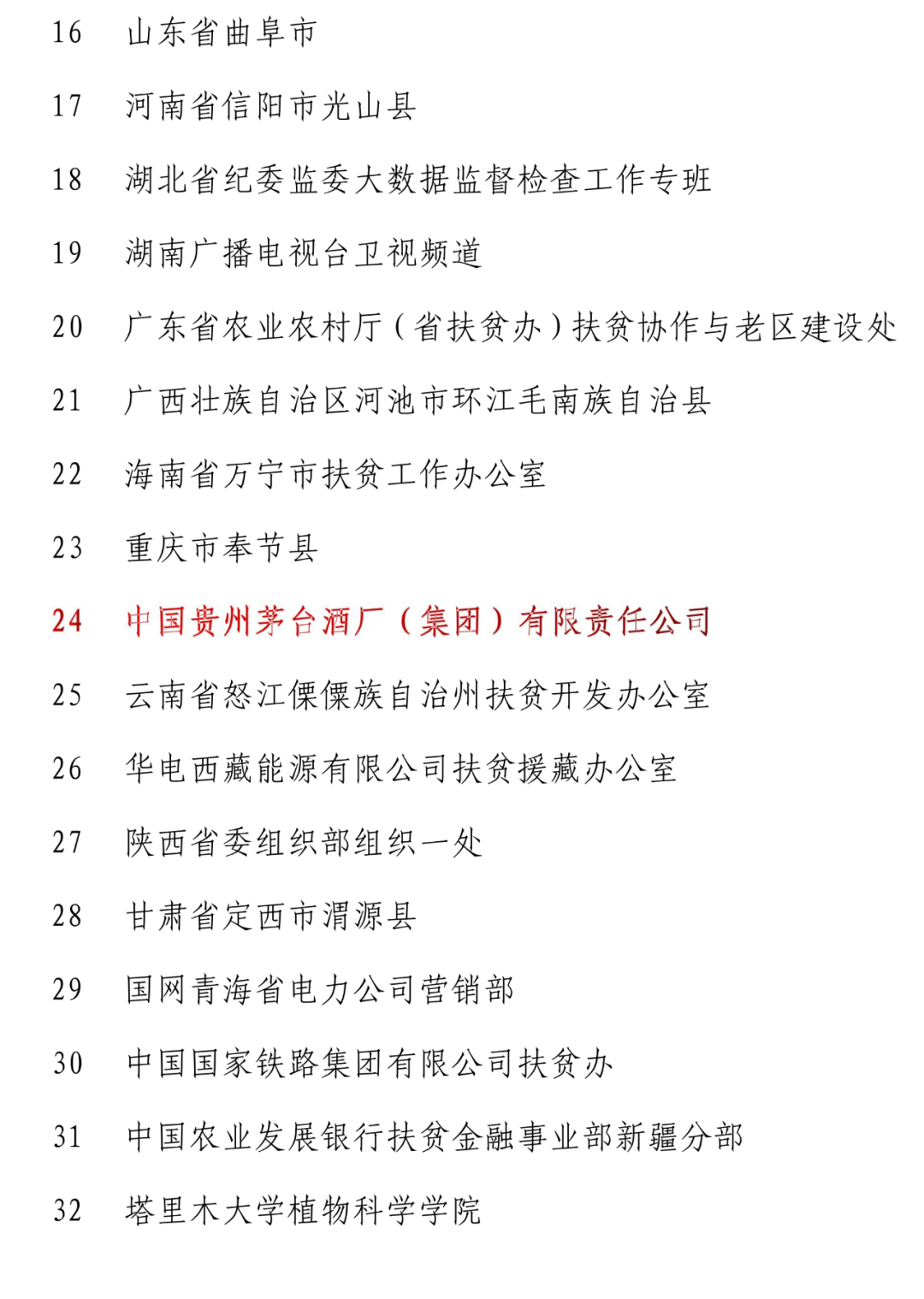 16 山东省曲阜市

17 河南省信阳市光山县

18 湖北省纪委监委大数据监督检查工作专班

19 湖南广播电视台卫视频道

20 广东省农业农村厅（省扶贫办）扶贫协作与老区建设处

21 广西壮族自治区河池市环江毛南族自治县

22 海南省万宁市扶贫工作办公室

23 重庆市奉节县

24 中国贵州茅台酒厂（集团）有限责任公司

25 云南省怒江傈僳族自治州扶贫开发办公室

26 华电西藏能源有限公司扶贫援藏办公室

27 陕西省委组织部组织一处

28 甘肃省定西市渭源县

29 国网青海省电力公司营销部

30 中国国家铁路集团有限公司扶贫办

31 中国农业发展银行扶贫金融事业部新疆分部

32 塔里木大学植物科学学院